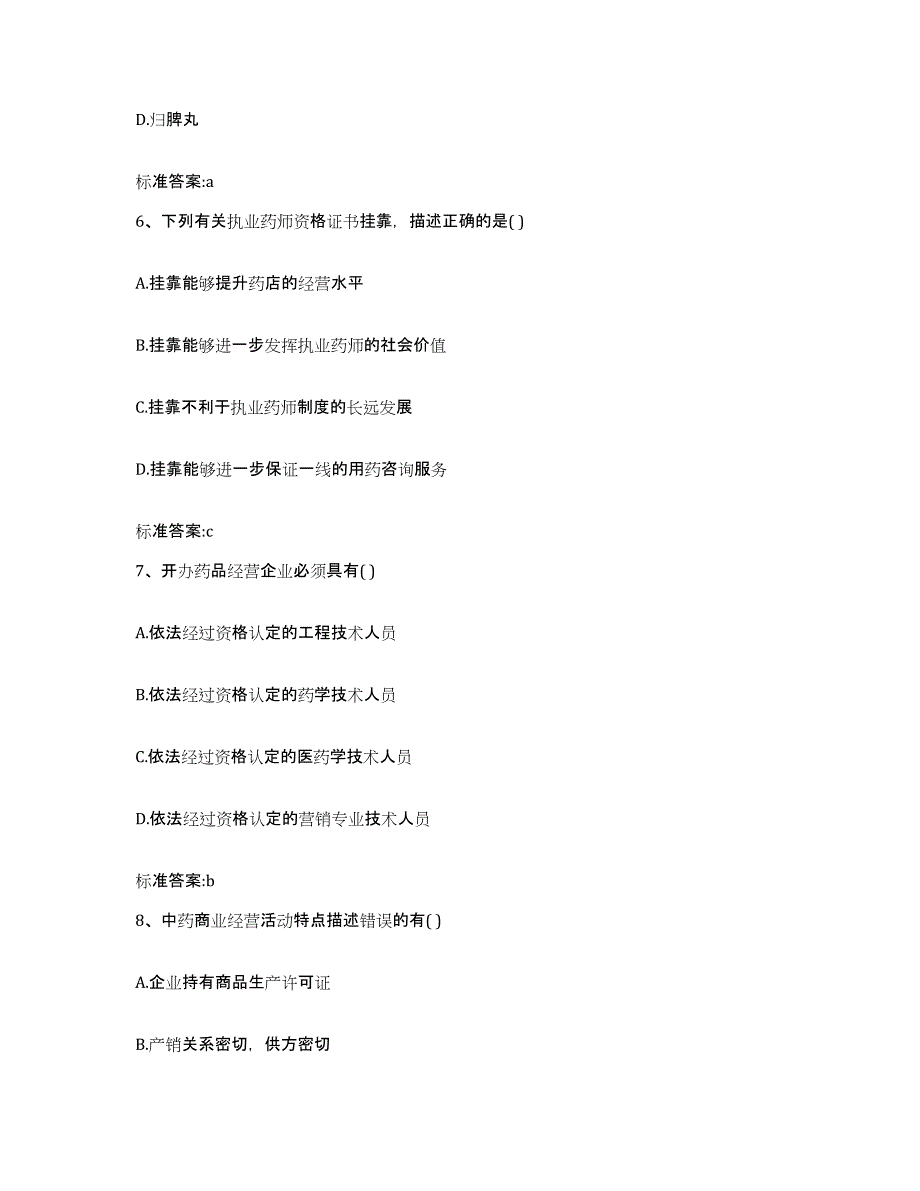 D.归脾丸

标准答案:a

6、下列有关执业药师资格证书挂靠，描述正确的是( )

A.挂靠能够提升药店的经营水平

B.挂靠能够进一步发挥执业药师的社会价值

C.挂靠不利于执业药师制度的长远发展

D.挂靠能够进一步保证一线的用药咨询服务

标准答案:c

7、开办药品经营企业必须具有( )

A.依法经过资格认定的工程技术人员

B.依法经过资格认定的药学技术人员

C.依法经过资格认定的医药学技术人员

D.依法经过资格认定的营销专业技术人员

标准答案:b

8、中药商业经营活动特点描述错误的有( )

A.企业持有商品生产许可证

B.产销关系密切，供方密切